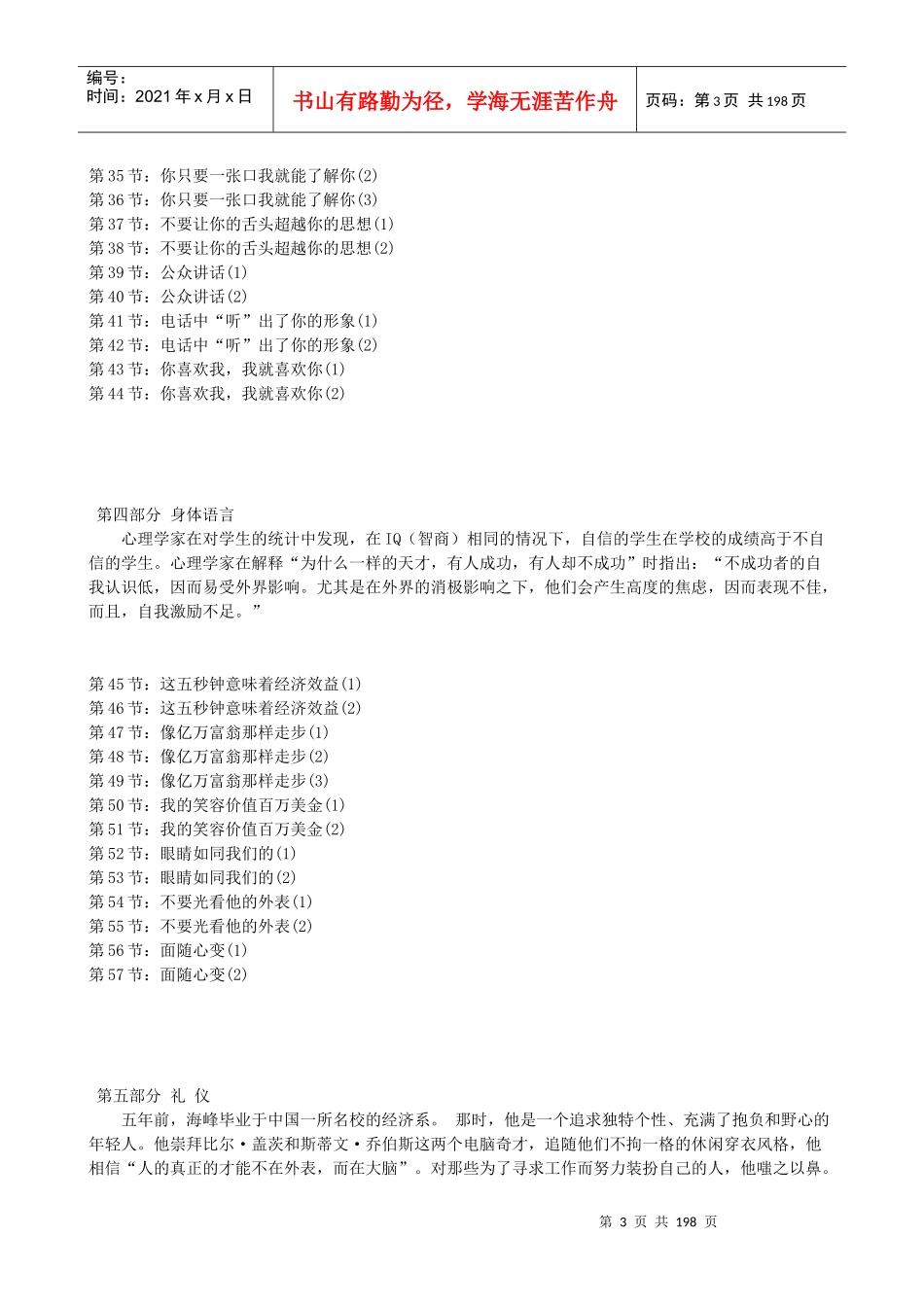 编号：
时间：2021 年 x 月 x 日

书山有路勤为径，学海无涯苦作舟

页码：第 3 页 共 198 页

第 35 节：你只要一张口我就能了解你(2)
第 36 节：你只要一张口我就能了解你(3)
第 37 节：不要让你的舌头超越你的思想(1)
第 38 节：不要让你的舌头超越你的思想(2)
第 39 节：公众讲话(1)
第 40 节：公众讲话(2)
第 41 节：电话中“听”出了你的形象(1)
第 42 节：电话中“听”出了你的形象(2)
第 43 节：你喜欢我，我就喜欢你(1)
第 44 节：你喜欢我，我就喜欢你(2)

第四部分 身体语言

心理学家在对学生的统计中发现，在 IQ（智商）相同的情况下，自信的学生在学校的成绩高于不自信的学生。心理学家在解释“为什么一样的天才，有人成功，有人却不成功”时指出：“不成功者的自我认识低，因而易受外界影响。尤其是在外界的消极影响之下，他们会产生高度的焦虑，因而表现不佳，而且，自我激励不足。”

第 45 节：这五秒钟意味着经济效益(1)
第 46 节：这五秒钟意味着经济效益(2)
第 47 节：像亿万富翁那样走步(1)
第 48 节：像亿万富翁那样走步(2)
第 49 节：像亿万富翁那样走步(3)
第 50 节：我的笑容价值百万美金(1)
第 51 节：我的笑容价值百万美金(2)
第 52 节：眼睛如同我们的(1)
第 53 节：眼睛如同我们的(2)
第 54 节：不要光看他的外表(1)
第 55 节：不要光看他的外表(2)
第 56 节：面随心变(1)
第 57 节：面随心变(2)

第五部分 礼 仪

五年前，海峰毕业于中国一所名校的经济系。 那时，他是一个追求独特个性、充满了抱负和野心的年轻人。他崇拜比尔·盖茨和斯蒂文·乔伯斯这两个电脑奇才，追随他们不拘一格的休闲穿衣风格，他相信“人的真正的才能不在外表，而在大脑”。对那些为了寻求工作而努力装扮自己的人，他嗤之以鼻。

第 3 页 共 198 页